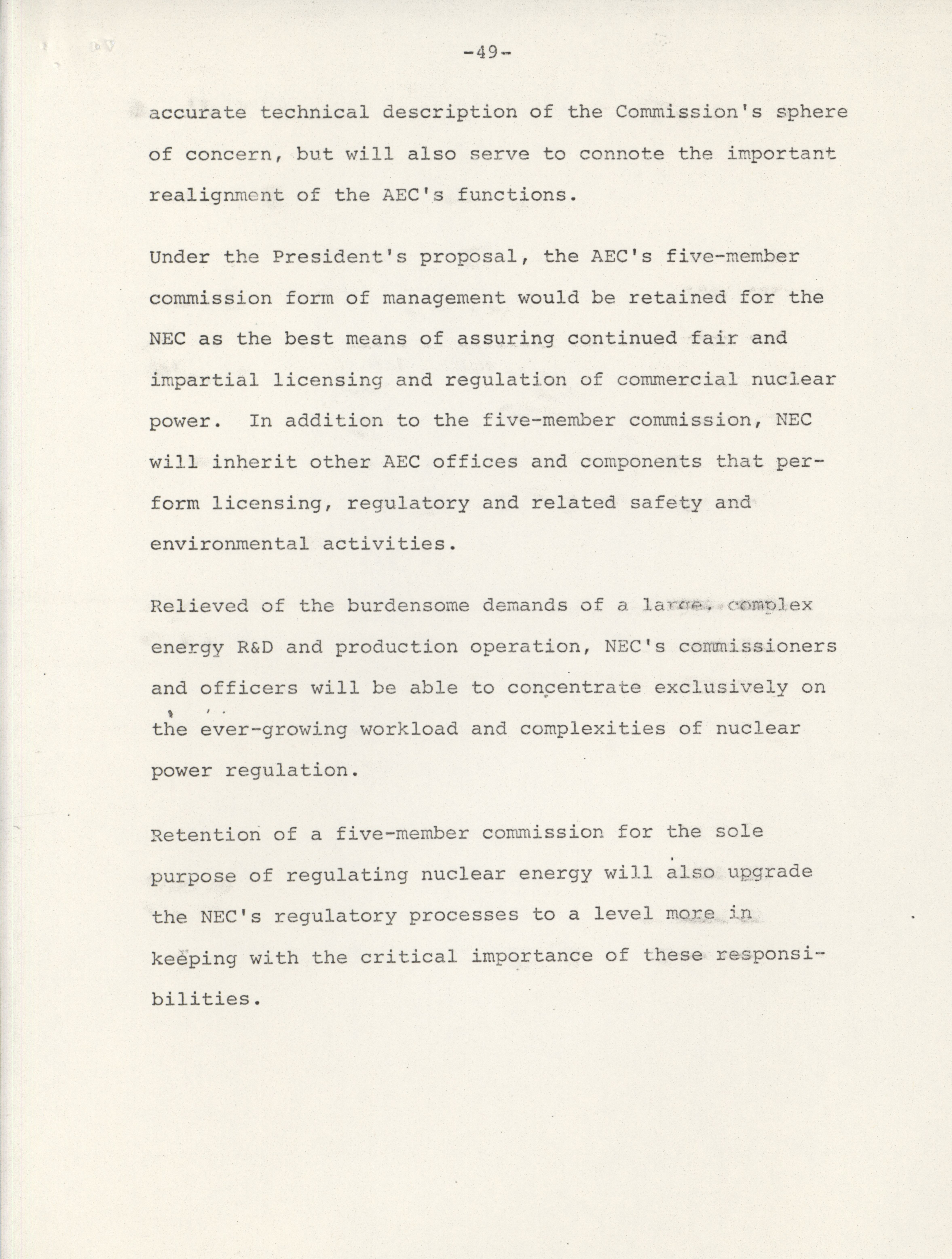 -49-

accurate technical description of the Commission's sphere of concern, but will also serve to connote the important realignment of the AEC's functions.

Under the President's proposal, the AEC's five-member commission form of management would be retained for the NEC as the best means of assuring continued fair and impartial licensing and regulation of commercial nuclear power. In addition to the five-member commission, NEC will inherit other AEC offices and components that perform licensing, regulatory and related safety and environmental activities.

Relieved of the burdensome demands of a large, complex energy R&D and production operation, NEC's commissioners and officers will be able to concentrate exclusively on the ever-growing workload and complexities of nuclear power regulation.

Retention of a five-member commission for the sole purpose of regulating nuclear energy will also upgrade the NEC's regulatory processes to a level more in keeping with the critical importance of these responsibilities.